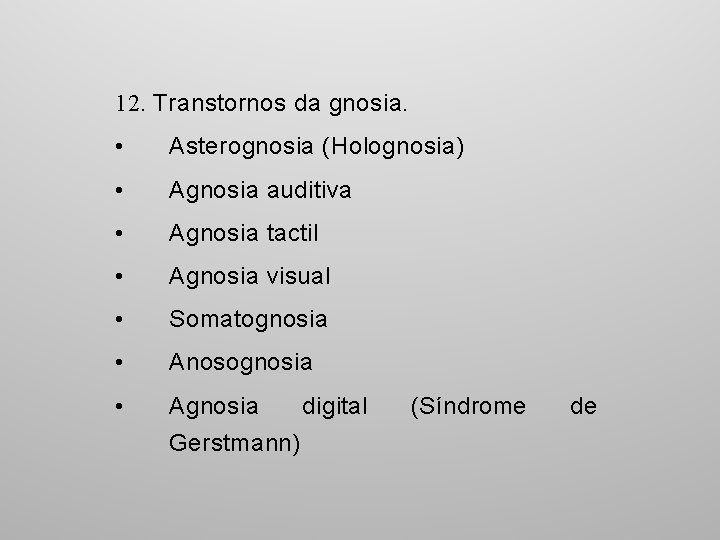 12. Transtornos da gnosia.

• Asterognosia (Holognosia)
• Agnosia auditiva
• Agnosia tactil
• Agnosia visual
• Somatognosia
• Anosognosia
• Agnosia digital (Síndrome de Gerstmann)